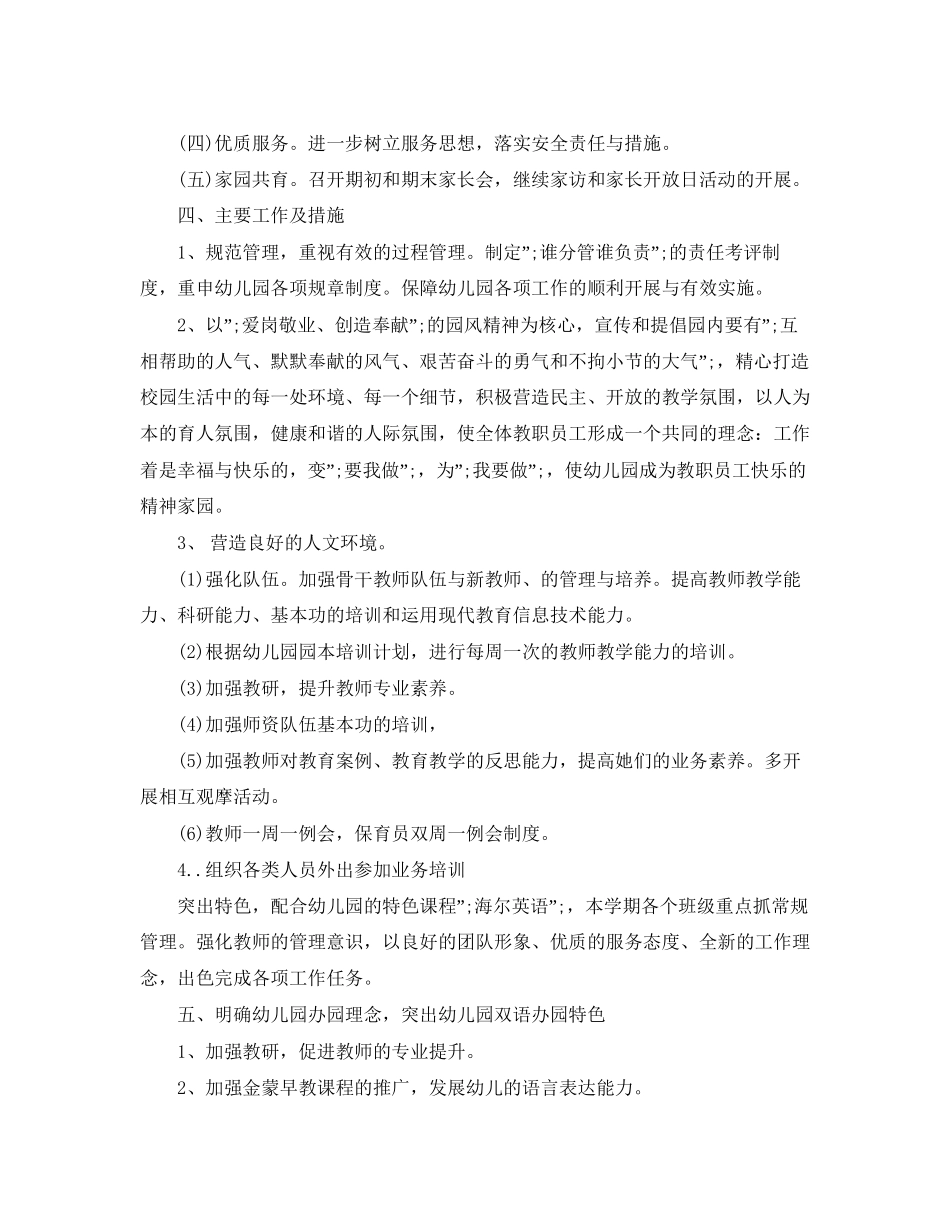 (四)优质服务。进一步树立服务思想，落实安全责任与措施。

(五)家园共育。召开期初和期末家长会，继续家访和家长开放日活动的开展。

四、主要工作及措施

1、规范管理，重视有效的过程管理。制定”;谁分管谁负责”;的责任考评制度，重申幼儿园各项规章制度。保障幼儿园各项工作的顺利开展与有效实施。

2、以”;爱岗敬业、创造奉献”;的园风精神为核心，宣传和提倡园内要有”;互相帮助的人气、默默奉献的风气、艰苦奋斗的勇气和不拘小节的大气”;，精心打造校园生活中的每一处环境、每一个细节，积极营造民主、开放的教学氛围，以人为本的育人氛围，健康和谐的人际氛围，使全体教职员工形成一个共同的理念：工作着是幸福与快乐的，变”;要我做”;，为”;我要做”;，使幼儿园成为教职员工快乐的精神家园。

3、 营造良好的人文环境。

(1)强化队伍。加强骨干教师队伍与新教师、的管理与培养。提高教师教学能力、科研能力、基本功的培训和运用现代教育信息技术能力。

(2)根据幼儿园园本培训计划，进行每周一次的教师教学能力的培训。

(3)加强教研，提升教师专业素养。

(4)加强师资队伍基本功的培训，

(5)加强教师对教育案例、教育教学的反思能力，提高她们的业务素养。多开展相互观摩活动。

(6)教师一周一例会，保育员双周一例会制度。

4..组织各类人员外出参加业务培训

突出特色，配合幼儿园的特色课程”;海尔英语”;，本学期各个班级重点抓常规管理。强化教师的管理意识，以良好的团队形象、优质的服务态度、全新的工作理念，出色完成各项工作任务。

五、明确幼儿园办园理念，突出幼儿园双语办园特色

1、加强教研，促进教师的专业提升。

2、加强金蒙早教课程的推广，发展幼儿的语言表达能力。